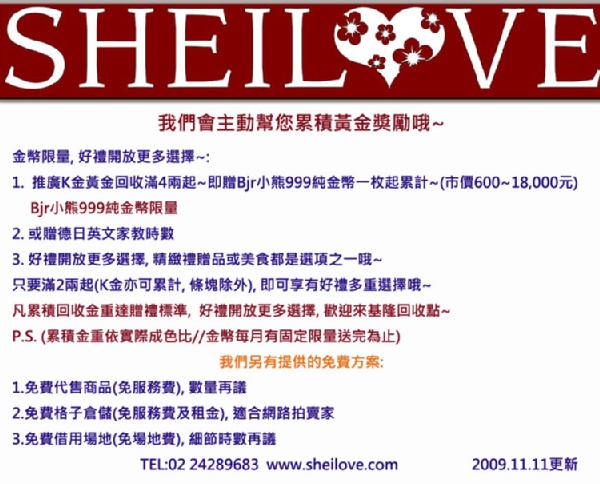 SHEILOVE

我們會主動幫您累積黃金獎勵哦~

金幣限量, 好禮開放更多選擇~:

1. 推廣K金黃金回收滿4兩起~即贈Bjr小熊999純金幣一枚起累計~(市價600~18,000元)

Bjr小熊999純金幣限量

2. 或贈德日英文家教時數

3. 好禮開放更多選擇, 精緻禮贈品或美食都是選項之一哦~

只要滿2兩起(K金亦可累計, 條塊除外), 即可享有好禮多重選擇哦~

凡累積回收金重達贈禮標準, 好禮開放更多選擇, 歡迎來基隆回收點~

P.S. (累積金重依實際成色比//金幣每月有固定限量送完為止)

我們另有提供的免費方案:

1.免費代售商品(免服務費), 數量再議

2.免費格子倉儲(免服務費及租金), 適合網路拍賣家

3.免費借用場地(免場地費), 細節時數再議

TEL:02 24289683 www.sheilove.com 2009.11.11更新